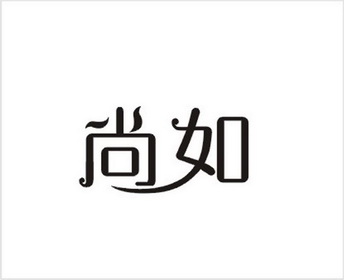 尚如